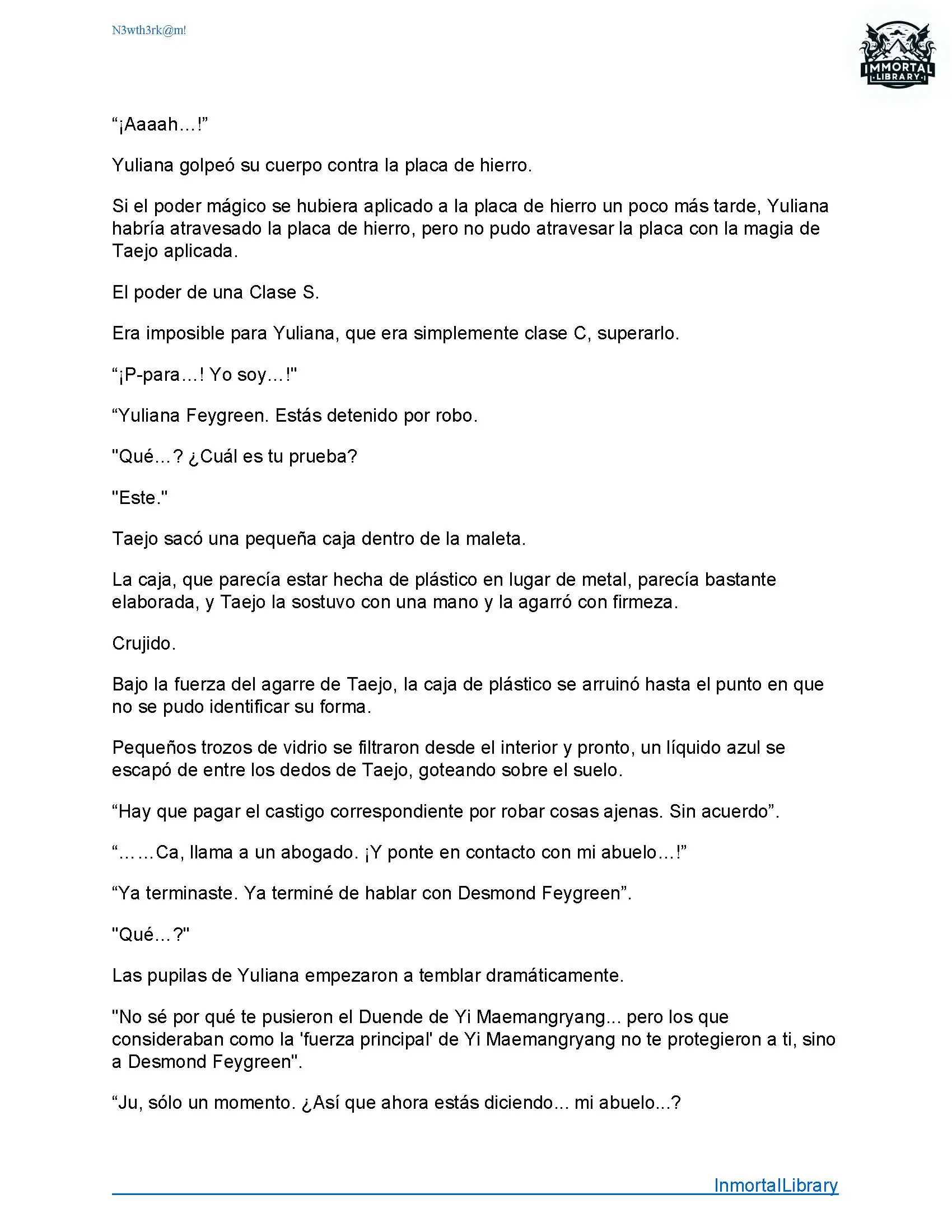 N3wth3rk@m!

IMMORTAL
LIBRARY

“¡Aaaah…!”

Yuliana golpeó su cuerpo contra la placa de hierro.

Si el poder mágico se hubiera aplicado a la placa de hierro un poco más tarde, Yuliana habría atravesado la placa de hierro, pero no pudo atravesar la placa con la magia de Taejo aplicada.

El poder de una Clase S.

Era imposible para Yuliana, que era simplemente clase C, superarlo.

“¡P-para…! Yo soy…!"

“Yuliana Feygreen. Estás detenido por robo.

"Qué…? ¿Cuál es tu prueba?

"Este."

Taejo sacó una pequeña caja dentro de la maleta.

La caja, que parecía estar hecha de plástico en lugar de metal, parecía bastante elaborada, y Taejo la sostuvo con una mano y la agarró con firmeza.

Crujido.

Bajo la fuerza del agarre de Taejo, la caja de plástico se arruinó hasta el punto en que no se pudo identificar su forma.

Pequeños trozos de vidrio se filtraron desde el interior y pronto, un líquido azul se escapó de entre los dedos de Taejo, goteando sobre el suelo.

“Hay que pagar el castigo correspondiente por robar cosas ajenas. Sin acuerdo”.

“……Ca, llama a un abogado. ¡Y ponte en contacto con mi abuelo…!”

“Ya terminaste. Ya terminé de hablar con Desmond Feygreen”.

"Qué…?"

Las pupilas de Yuliana empezaron a temblar dramáticamente.

"No sé por qué te pusieron el Duende de Yi Maemangryang... pero los que consideraban como la 'fuerza principal' de Yi Maemangryang no te protegieron a ti, sino a Desmond Feygreen".

“Ju, sólo un momento. ¿Así que ahora estás diciendo... mi abuelo...?

InmortalLibrary